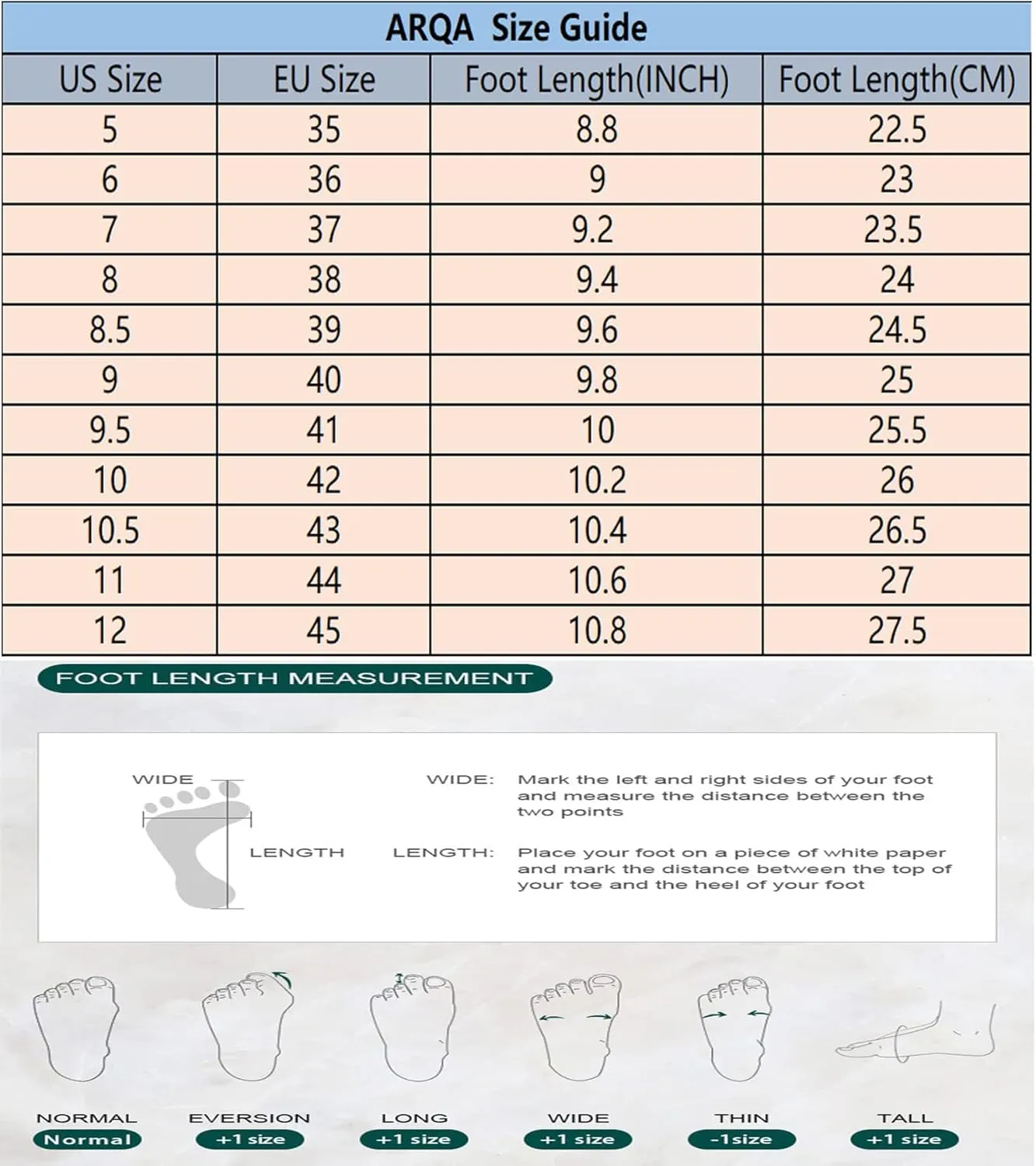 ARQA Size Guide

| US Size | EU Size | Foot Length(INCH) | Foot Length(CM) |
|---|---|---|---|
| 5 | 35 | 8.8 | 22.5 |
| 6 | 36 | 9 | 23 |
| 7 | 37 | 9.2 | 23.5 |
| 8 | 38 | 9.4 | 24 |
| 8.5 | 39 | 9.6 | 24.5 |
| 9 | 40 | 9.8 | 25 |
| 9.5 | 41 | 10 | 25.5 |
| 10 | 42 | 10.2 | 26 |
| 10.5 | 43 | 10.4 | 26.5 |
| 11 | 44 | 10.6 | 27 |
| 12 | 45 | 10.8 | 27.5 |

FOOT LENGTH MEASUREMENT

WIDE

LENGTH

WIDE: Mark the left and right sides of your foot and measure the distance between the two points

LENGTH: Place your foot on a piece of white paper and mark the distance between the top of your toe and the heel of your foot

NORMAL
Normal

EVERSION
+1 size

LONG
+1 size

WIDE
+1 size

THIN
-1size

TALL
+1 size